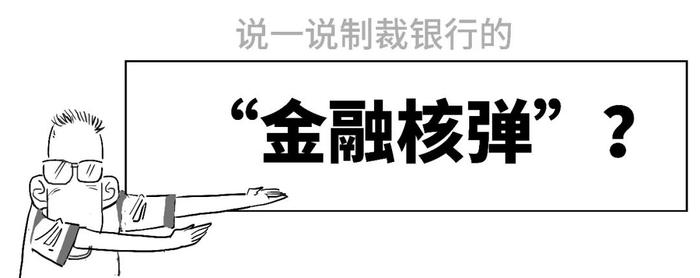 说一说制裁银行的

“金融核弹”？